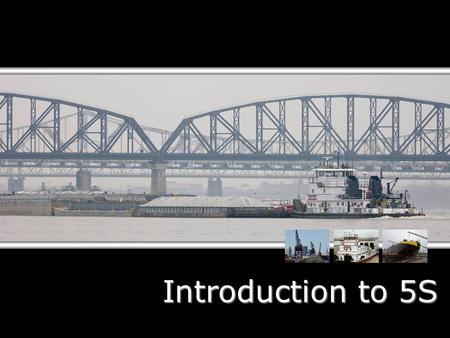 Introduction to 5S